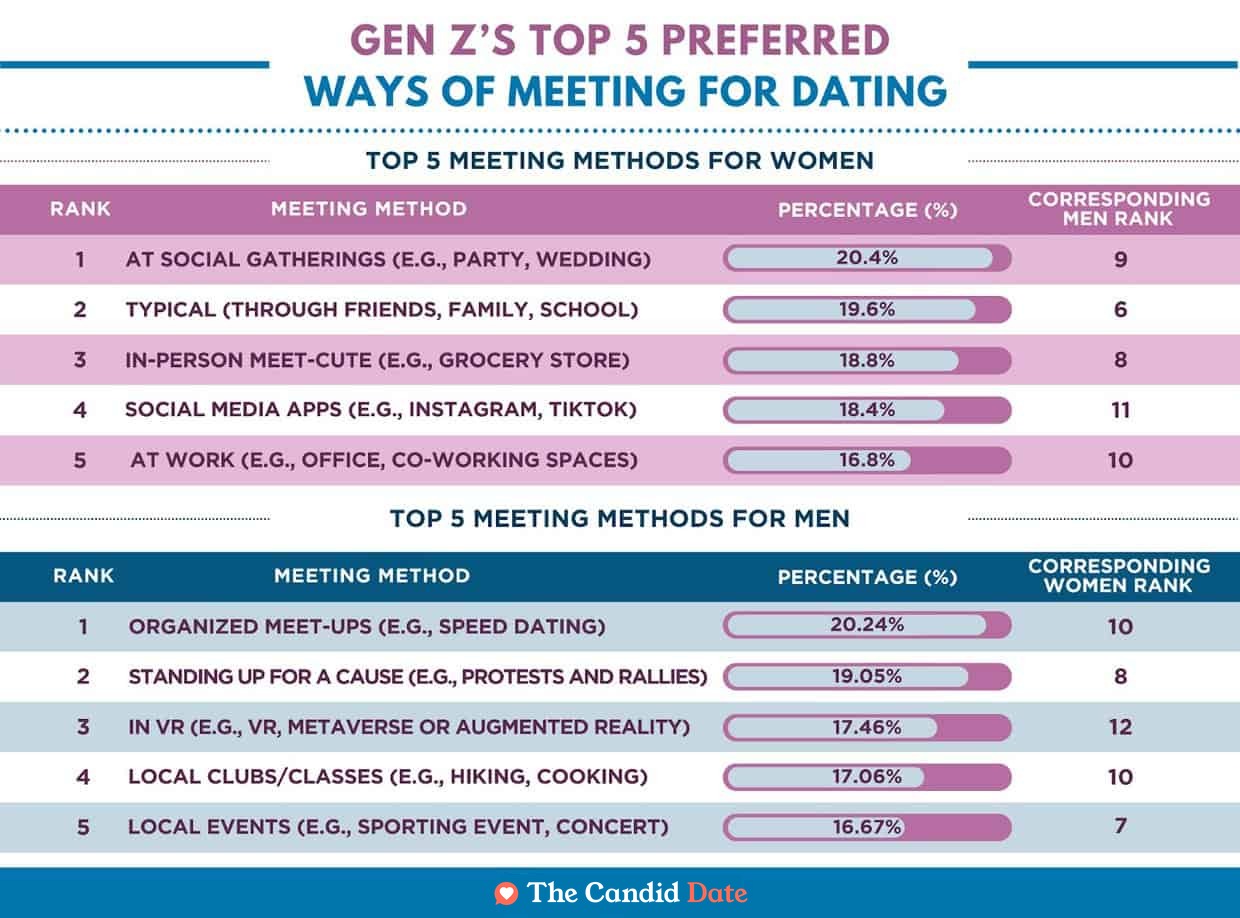 GEN Z'S TOP 5 PREFERRED
WAYS OF MEETING FOR DATING

TOP 5 MEETING METHODS FOR WOMEN

| RANK | MEETING METHOD | PERCENTAGE (%) | CORRESPONDING MEN RANK |
|---|---|---|---|
| 1 | AT SOCIAL GATHERINGS (E.G., PARTY, WEDDING) | 20.4% | 9 |
| 2 | TYPICAL (THROUGH FRIENDS, FAMILY, SCHOOL) | 19.6% | 6 |
| 3 | IN-PERSON MEET-CUTE (E.G., GROCERY STORE) | 18.8% | 8 |
| 4 | SOCIAL MEDIA APPS (E.G., INSTAGRAM, TIKTOK) | 18.4% | 11 |
| 5 | AT WORK (E.G., OFFICE, CO-WORKING SPACES) | 16.8% | 10 |

TOP 5 MEETING METHODS FOR MEN

| RANK | MEETING METHOD | PERCENTAGE (%) | CORRESPONDING WOMEN RANK |
|---|---|---|---|
| 1 | ORGANIZED MEET-UPS (E.G., SPEED DATING) | 20.24% | 10 |
| 2 | STANDING UP FOR A CAUSE (E.G., PROTESTS AND RALLIES) | 19.05% | 8 |
| 3 | IN VR (E.G., VR, METAVERSE OR AUGMENTED REALITY) | 17.46% | 12 |
| 4 | LOCAL CLUBS/CLASSES (E.G., HIKING, COOKING) | 17.06% | 10 |
| 5 | LOCAL EVENTS (E.G., SPORTING EVENT, CONCERT) | 16.67% | 7 |

The Candid Date